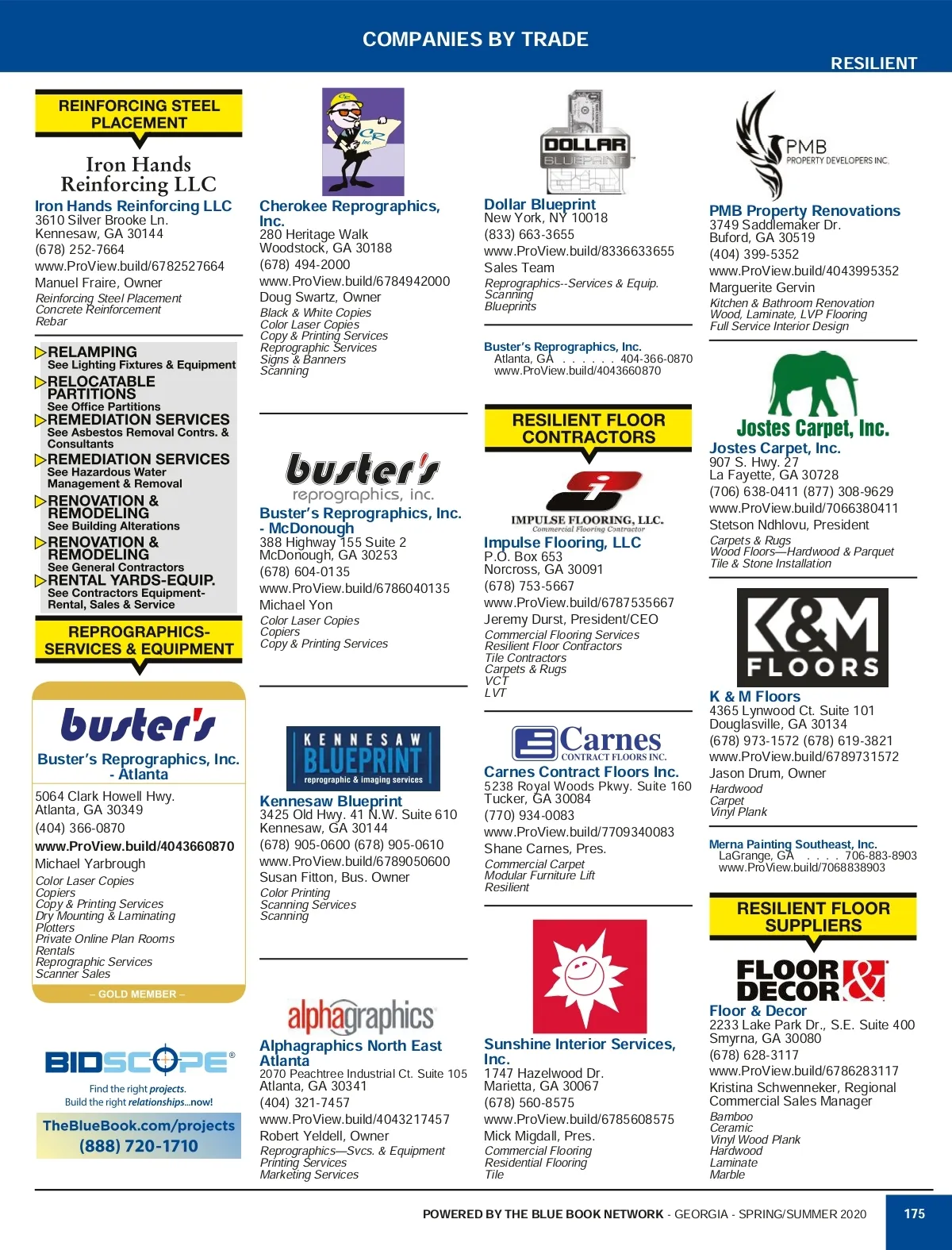 COMPANIES BY TRADE

RESILIENT

REINFORCING STEEL PLACEMENT

Iron Hands Reinforcing LLC

Iron Hands Reinforcing LLC
3610 Silver Brooke Ln.
Kennesaw, GA 30144
(678) 252-7664
www.ProView.build/6782527664
Manuel Fraire, Owner
Reinforcing Steel Placement
Concrete Reinforcement
Rebar

RELAMPING
See Lighting Fixtures & Equipment
RELOCATABLE PARTITIONS
See Office Partitions
REMEDIATION SERVICES
See Asbestos Removal Contrs. & Consultants
REMEDIATION SERVICES
See Hazardous Water Management & Removal
RENOVATION & REMODELING
See Building Alterations
RENOVATION & REMODELING
See General Contractors
RENTAL YARDS-EQUIP.
See Contractors Equipment-Rental, Sales & Service

REPROGRAPHICS-SERVICES & EQUIPMENT

buster's

Buster's Reprographics, Inc. - Atlanta
5064 Clark Howell Hwy.
Atlanta, GA 30349
(404) 366-0870
www.ProView.build/4043660870
Michael Yarbrough
Color Laser Copies
Copiers
Copy & Printing Services
Dry Mounting & Laminating
Plotters
Private Online Plan Rooms
Rentals
Reprographic Services
Scanner Sales
– GOLD MEMBER –

BIDSCOPE®
Find the right projects.
Build the right relationships...now!
TheBlueBook.com/projects
(888) 720-1710

CR Inc.

Cherokee Reprographics, Inc.
280 Heritage Walk
Woodstock, GA 30188
(678) 494-2000
www.ProView.build/6784942000
Doug Swartz, Owner
Black & White Copies
Color Laser Copies
Copy & Printing Services
Reprographic Services
Signs & Banners
Scanning

buster's
reprographics, inc.

Buster's Reprographics, Inc. - McDonough
388 Highway 155 Suite 2
McDonough, GA 30253
(678) 604-0135
www.ProView.build/6786040135
Michael Yon
Color Laser Copies
Copiers
Copy & Printing Services

KENNESAW BLUEPRINT
reprographic & imaging services

Kennesaw Blueprint
3425 Old Hwy. 41 N.W. Suite 610
Kennesaw, GA 30144
(678) 905-0600 (678) 905-0610
www.ProView.build/6789050600
Susan Fitton, Bus. Owner
Color Printing
Scanning Services
Scanning

alphagraphics

Alphagraphics North East Atlanta
2070 Peachtree Industrial Ct. Suite 105
Atlanta, GA 30341
(404) 321-7457
www.ProView.build/4043217457
Robert Yeldell, Owner
Reprographics—Svcs. & Equipment
Printing Services
Marketing Services

DOLLAR BLUEPRINT

Dollar Blueprint
New York, NY 10018
(833) 663-3655
www.ProView.build/8336633655
Sales Team
Reprographics--Services & Equip.
Scanning
Blueprints

Buster's Reprographics, Inc.
Atlanta, GA . . . . . . 404-366-0870
www.ProView.build/4043660870

RESILIENT FLOOR CONTRACTORS

IMPULSE FLOORING, LLC.
Commercial Flooring Contractor

Impulse Flooring, LLC
P.O. Box 653
Norcross, GA 30091
(678) 753-5667
www.ProView.build/6787535667
Jeremy Durst, President/CEO
Commercial Flooring Services
Resilient Floor Contractors
Tile Contractors
Carpets & Rugs
VCT
LVT

Carnes
CONTRACT FLOORS INC.

Carnes Contract Floors Inc.
5238 Royal Woods Pkwy. Suite 160
Tucker, GA 30084
(770) 934-0083
www.ProView.build/7709340083
Shane Carnes, Pres.
Commercial Carpet
Modular Furniture Lift
Resilient

Sunshine Interior Services, Inc.
1747 Hazelwood Dr.
Marietta, GA 30067
(678) 560-8575
www.ProView.build/6785608575
Mick Migdall, Pres.
Commercial Flooring
Residential Flooring
Tile

PMB
PROPERTY DEVELOPERS INC.

PMB Property Renovations
3749 Saddlemaker Dr.
Buford, GA 30519
(404) 399-5352
www.ProView.build/4043995352
Marguerite Gervin
Kitchen & Bathroom Renovation
Wood, Laminate, LVP Flooring
Full Service Interior Design

Jostes Carpet, Inc.

Jostes Carpet, Inc.
907 S. Hwy. 27
La Fayette, GA 30728
(706) 638-0411 (877) 308-9629
www.ProView.build/7066380411
Stetson Ndhlovu, President
Carpets & Rugs
Wood Floors—Hardwood & Parquet
Tile & Stone Installation

K&M FLOORS

K & M Floors
4365 Lynwood Ct. Suite 101
Douglasville, GA 30134
(678) 973-1572 (678) 619-3821
www.ProView.build/6789731572
Jason Drum, Owner
Hardwood
Carpet
Vinyl Plank

Merna Painting Southeast, Inc.
LaGrange, GA . . . . 706-883-8903
www.ProView.build/7068838903

RESILIENT FLOOR SUPPLIERS

FLOOR & DECOR

Floor & Decor
2233 Lake Park Dr., S.E. Suite 400
Smyrna, GA 30080
(678) 628-3117
www.ProView.build/6786283117
Kristina Schwenneker, Regional Commercial Sales Manager
Bamboo
Ceramic
Vinyl Wood Plank
Hardwood
Laminate
Marble

POWERED BY THE BLUE BOOK NETWORK - GEORGIA - SPRING/SUMMER 2020 175